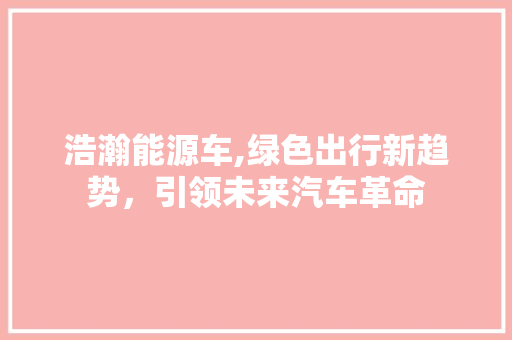 浩瀚能源车,绿色出行新趋势，引领未来汽车革命